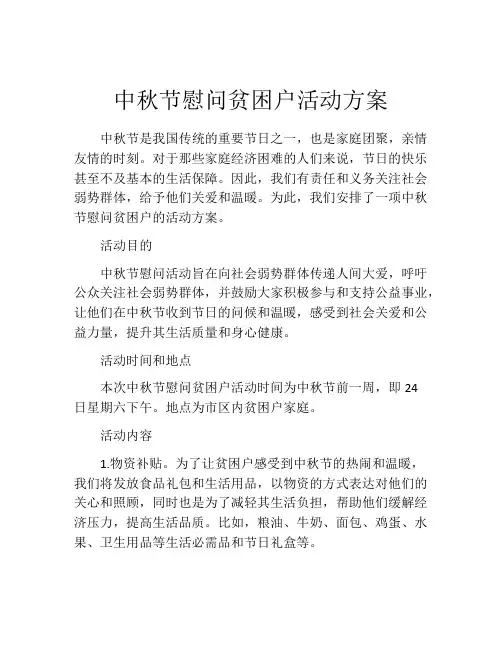 中秋节慰问贫困户活动方案

中秋节是我国传统的重要节日之一，也是家庭团聚，亲情友情的时刻。对于那些家庭经济困难的人们来说，节日的快乐甚至不及基本的生活保障。因此，我们有责任和义务关注社会弱势群体，给予他们关爱和温暖。为此，我们安排了一项中秋节慰问贫困户的活动方案。

活动目的

中秋节慰问活动旨在向社会弱势群体传递人间大爱，呼吁公众关注社会弱势群体，并鼓励大家积极参与和支持公益事业，让他们在中秋节收到节日的问候和温暖，感受到社会关爱和公益力量，提升其生活质量和身心健康。

活动时间和地点

本次中秋节慰问贫困户活动时间为中秋节前一周，即 24 日星期六下午。地点为市区内贫困户家庭。

活动内容

1.物资补贴。为了让贫困户感受到中秋节的热闹和温暖，我们将发放食品礼包和生活用品，以物资的方式表达对他们的关心和照顾，同时也是为了减轻其生活负担，帮助他们缓解经济压力，提高生活品质。比如，粮油、牛奶、面包、鸡蛋、水果、卫生用品等生活必需品和节日礼盒等。